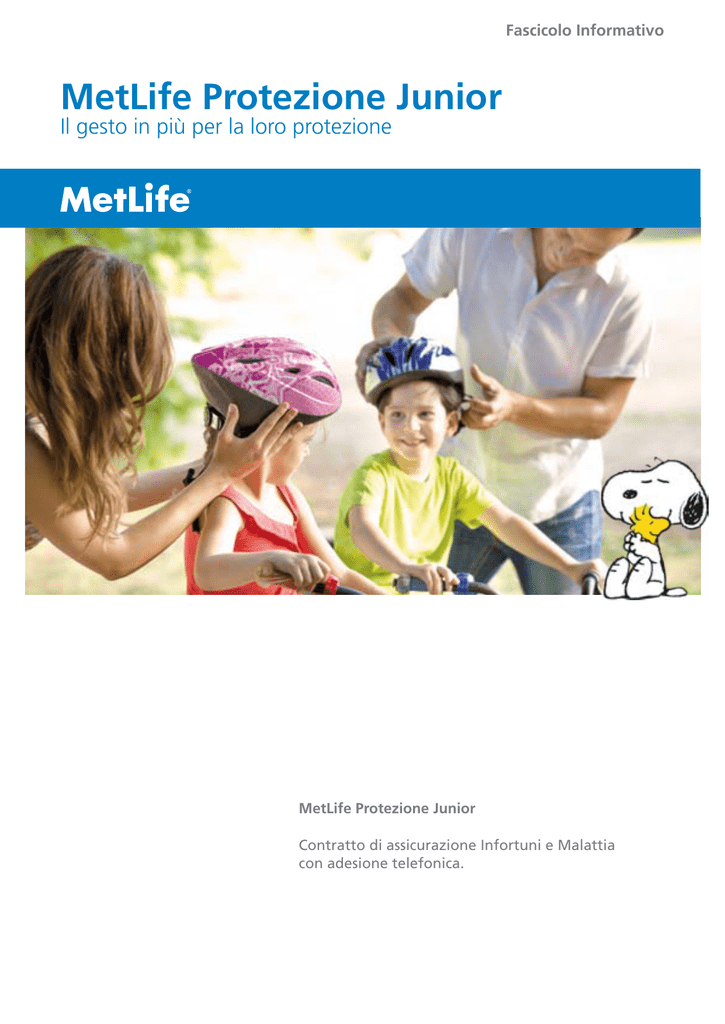 Fascicolo Informativo

MetLife Protezione Junior
Il gesto in più per la loro protezione

MetLife®

MetLife Protezione Junior

Contratto di assicurazione Infortuni e Malattia con adesione telefonica.